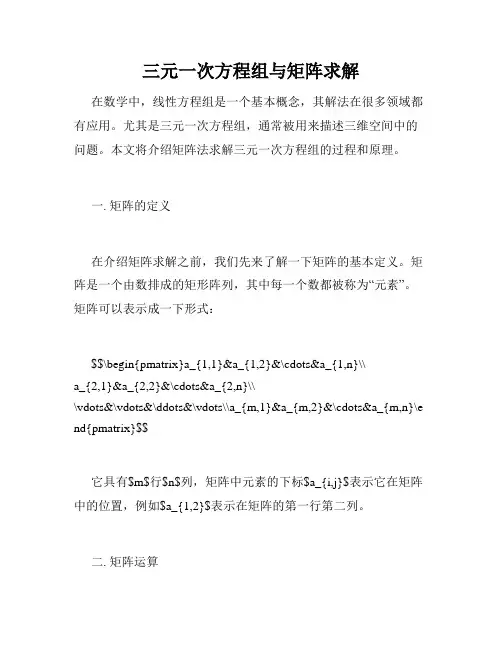 三元一次方程组与矩阵求解

在数学中，线性方程组是一个基本概念，其解法在很多领域都有应用。尤其是三元一次方程组，通常被用来描述三维空间中的问题。本文将介绍矩阵法求解三元一次方程组的过程和原理。

一. 矩阵的定义

在介绍矩阵求解之前，我们先来了解一下矩阵的基本定义。矩阵是一个由数排成的矩形阵列，其中每一个数都被称为“元素”。矩阵可以表示成一下形式：

$$\begin{pmatrix}a_{1,1}&a_{1,2}&\cdots&a_{1,n}\\ a_{2,1}&a_{2,2}&\cdots&a_{2,n}\\ \vdots&\vdots&\ddots&\vdots\\a_{m,1}&a_{m,2}&\cdots&a_{m,n}\end{pmatrix}$$

它具有$m$行$n$列，矩阵中元素的下标$a_{i,j}$表示它在矩阵中的位置，例如$a_{1,2}$表示在矩阵的第一行第二列。

二. 矩阵运算